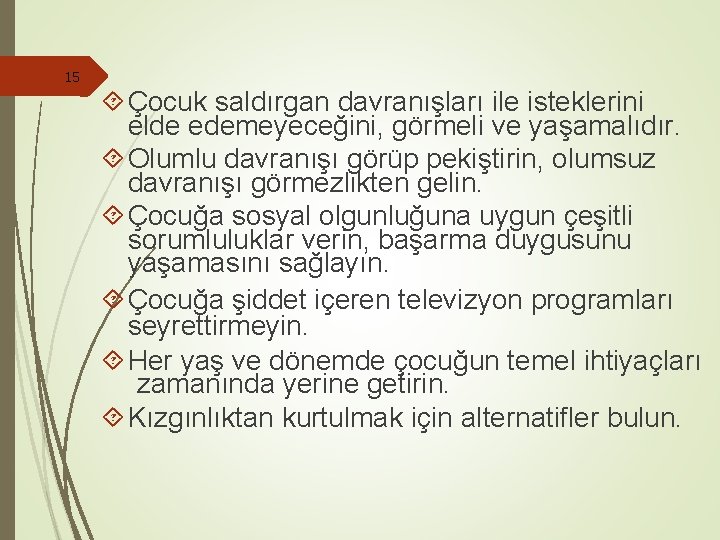 15

Çocuk saldırgan davranışları ile isteklerini elde edemeyeceğini, görmeli ve yaşamalıdır.

Olumlu davranışı görüp pekiştirin, olumsuz davranışı görmezlikten gelin.

Çocuğa sosyal olgunluğuna uygun çeşitli sorumluluklar verin, başarma duygusunu yaşamasını sağlayın.

Çocuğa şiddet içeren televizyon programları seyrettirmeyin.

Her yaş ve dönemde çocuğun temel ihtiyaçları zamanında yerine getirin.

Kızgınlıktan kurtulmak için alternatifler bulun.